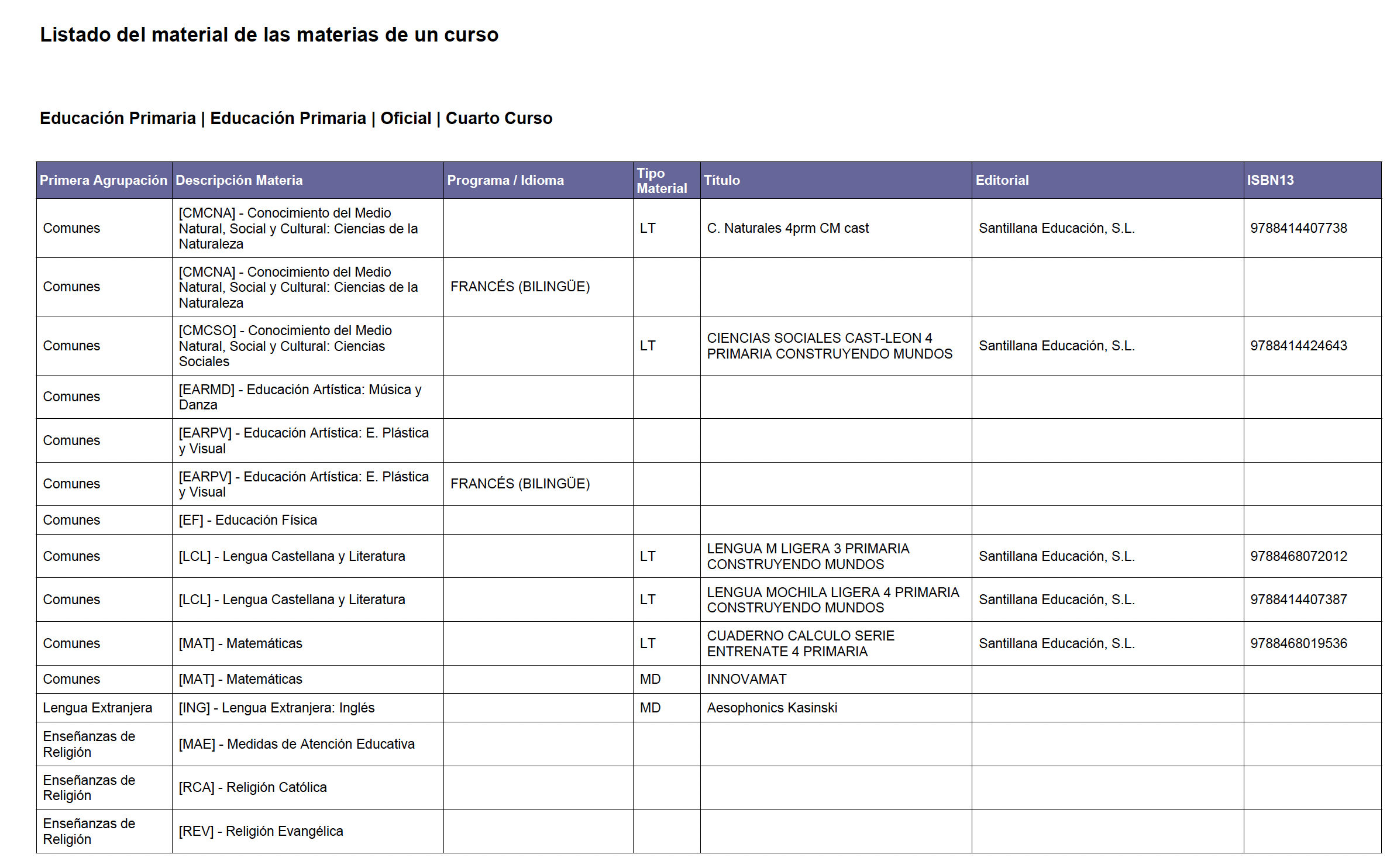 Listado del material de las materias de un curso

Educación Primaria | Educación Primaria | Oficial | Cuarto Curso

| Primera Agrupación | Descripción Materia | Programa / Idioma | Tipo Material | Título | Editorial | ISBN13 |
|---|---|---|---|---|---|---|
| Comunes | [CMCNA] - Conocimiento del Medio Natural, Social y Cultural: Ciencias de la Naturaleza | | LT | C. Naturales 4prm CM cast | Santillana Educación, S.L. | 9788414407738 |
| Comunes | [CMCNA] - Conocimiento del Medio Natural, Social y Cultural: Ciencias de la Naturaleza | FRANCÉS (BILINGÜE) | | | | |
| Comunes | [CMCSO] - Conocimiento del Medio Natural, Social y Cultural: Ciencias Sociales | | LT | CIENCIAS SOCIALES CAST-LEON 4 PRIMARIA CONSTRUYENDO MUNDOS | Santillana Educación, S.L. | 9788414424643 |
| Comunes | [EARMD] - Educación Artística: Música y Danza | | | | | |
| Comunes | [EARPV] - Educación Artística: E. Plástica y Visual | | | | | |
| Comunes | [EARPV] - Educación Artística: E. Plástica y Visual | FRANCÉS (BILINGÜE) | | | | |
| Comunes | [EF] - Educación Física | | | | | |
| Comunes | [LCL] - Lengua Castellana y Literatura | | LT | LENGUA M LIGERA 3 PRIMARIA CONSTRUYENDO MUNDOS | Santillana Educación, S.L. | 9788468072012 |
| Comunes | [LCL] - Lengua Castellana y Literatura | | LT | LENGUA MOCHILA LIGERA 4 PRIMARIA CONSTRUYENDO MUNDOS | Santillana Educación, S.L. | 9788414407387 |
| Comunes | [MAT] - Matemáticas | | LT | CUADERNO CALCULO SERIE ENTRENATE 4 PRIMARIA | Santillana Educación, S.L. | 9788468019536 |
| Comunes | [MAT] - Matemáticas | | MD | INNOVAMAT | | |
| Lengua Extranjera | [ING] - Lengua Extranjera: Inglés | | MD | Aesophonics Kasinski | | |
| Enseñanzas de Religión | [MAE] - Medidas de Atención Educativa | | | | | |
| Enseñanzas de Religión | [RCA] - Religión Católica | | | | | |
| Enseñanzas de Religión | [REV] - Religión Evangélica | | | | | |